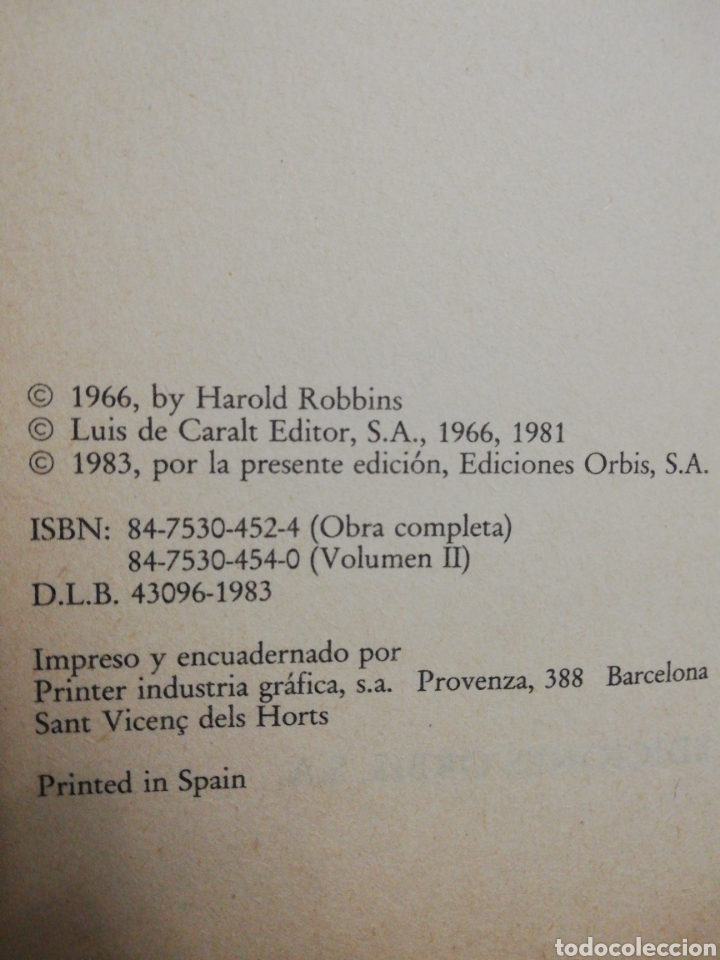 © 1966, by Harold Robbins
© Luis de Caralt Editor, S.A., 1966, 1981
© 1983, por la presente edición, Ediciones Orbis, S.A.

ISBN: 84-7530-452-4 (Obra completa)
84-7530-454-0 (Volumen II)
D.L.B. 43096-1983

Impreso y encuadernado por
Printer industria gráfica, s.a. Provenza, 388 Barcelona
Sant Vicenç dels Horts

Printed in Spain

todocoleccion